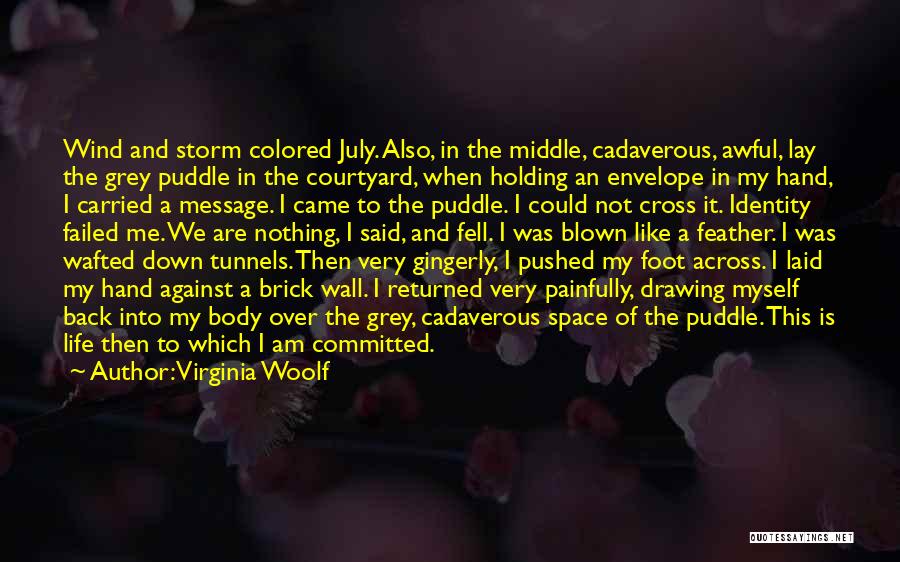 Wind and storm colored July. Also, in the middle, cadaverous, awful, lay the grey puddle in the courtyard, when holding an envelope in my hand, I carried a message. I came to the puddle. I could not cross it. Identity failed me. We are nothing, I said, and fell. I was blown like a feather. I was wafted down tunnels. Then very gingerly, I pushed my foot across. I laid my hand against a brick wall. I returned very painfully, drawing myself back into my body over the grey, cadaverous space of the puddle. This is life then to which I am committed.

~ Author: Virginia Woolf

QUOTESSAYINGS.NET